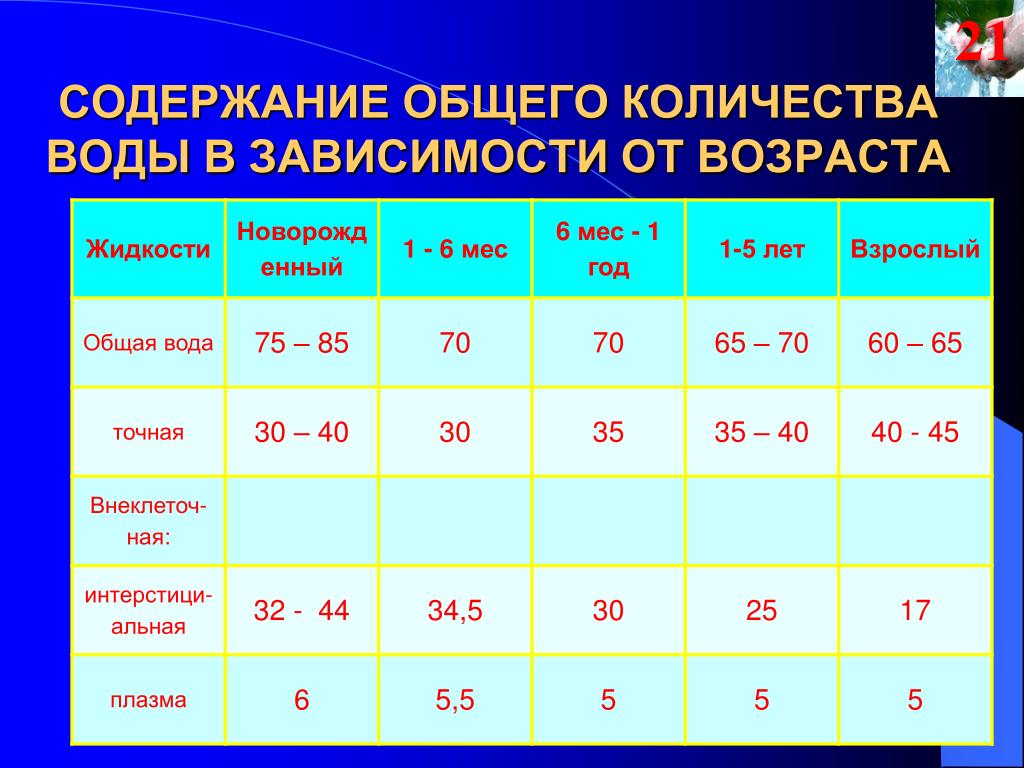 21

СОДЕРЖАНИЕ ОБЩЕГО КОЛИЧЕСТВА ВОДЫ В ЗАВИСИМОСТИ ОТ ВОЗРАСТА

| Жидкости | Новорожденный | 1 - 6 мес | 6 мес - 1 год | 1-5 лет | Взрослый |
|---|---|---|---|---|---|
| Общая вода | 75 – 85 | 70 | 70 | 65 – 70 | 60 – 65 |
| точная | 30 – 40 | 30 | 35 | 35 – 40 | 40 - 45 |
| Внеклеточная: | | | | | |
| интерстициальная | 32 - 44 | 34,5 | 30 | 25 | 17 |
| плазма | 6 | 5,5 | 5 | 5 | 5 |